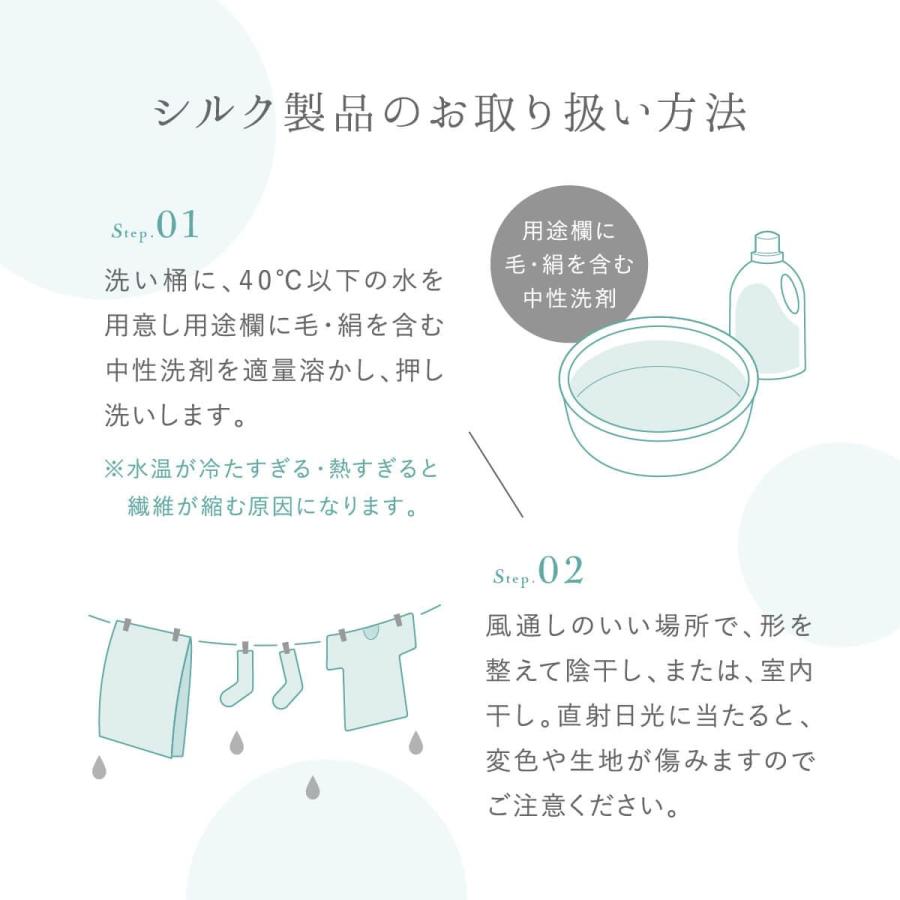 シルク製品のお取り扱い方法

Step.01

洗い桶に、40℃以下の水を用意し用途欄に毛・絹を含む中性洗剤を適量溶かし、押し洗いします。

※水温が冷たすぎる・熱すぎると繊維が縮む原因になります。

用途欄に毛・絹を含む中性洗剤

Step.02

風通しのいい場所で、形を整えて陰干し、または、室内干し。直射日光に当たると、変色や生地が傷みますのでご注意ください。